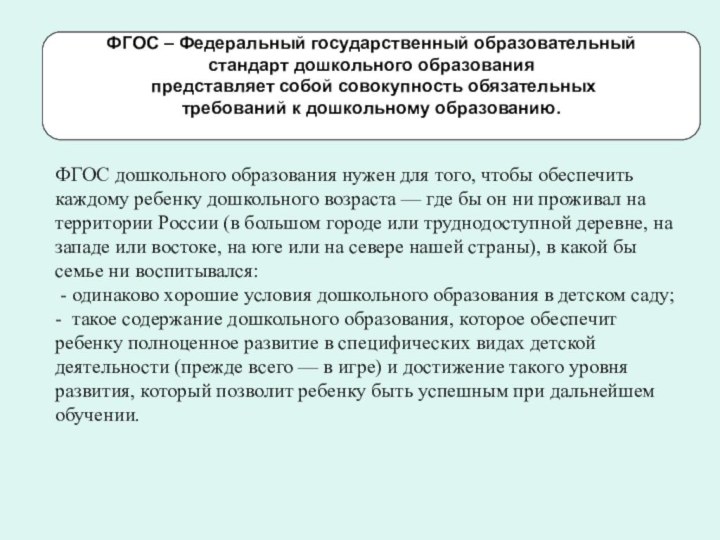 ФГОС – Федеральный государственный образовательный стандарт дошкольного образования представляет собой совокупность обязательных требований к дошкольному образованию.

ФГОС дошкольного образования нужен для того, чтобы обеспечить каждому ребенку дошкольного возраста — где бы он ни проживал на территории России (в большом городе или труднодоступной деревне, на западе или востоке, на юге или на севере нашей страны), в какой бы семье ни воспитывался:
- одинаково хорошие условия дошкольного образования в детском саду;
- такое содержание дошкольного образования, которое обеспечит ребенку полноценное развитие в специфических видах детской деятельности (прежде всего — в игре) и достижение такого уровня развития, который позволит ребенку быть успешным при дальнейшем обучении.